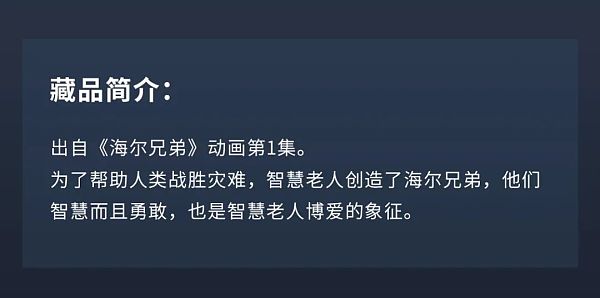 藏品简介：

出自《海尔兄弟》动画第1集。
为了帮助人类战胜灾难，智慧老人创造了海尔兄弟，他们智慧而且勇敢，也是智慧老人博爱的象征。